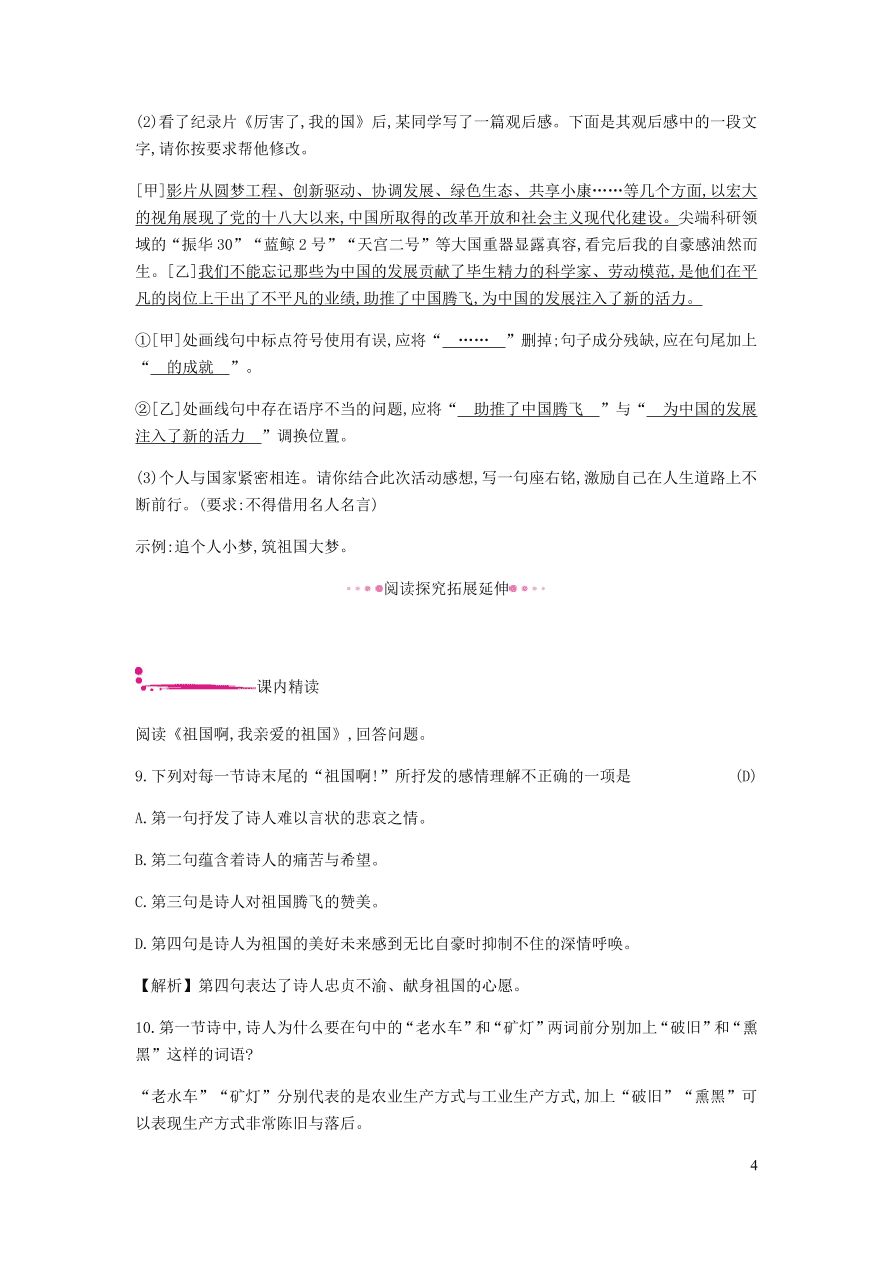 (2)看了纪录片《厉害了,我的国》后,某同学写了一篇观后感。下面是其观后感中的一段文字,请你按要求帮他修改。

[甲]影片从圆梦工程、创新驱动、协调发展、绿色生态、共享小康……等几个方面,以宏大的视角展现了党的十八大以来,中国所取得的改革开放和社会主义现代化建设。尖端科研领域的“振华30”“蓝鲸2号”“天宫二号”等大国重器显露真容,看完后我的自豪感油然而生。[乙]我们不能忘记那些为中国的发展贡献了毕生精力的科学家、劳动模范,是他们在平凡的岗位上干出了不平凡的业绩,助推了中国腾飞,为中国的发展注入了新的活力。

①[甲]处画线句中标点符号使用有误,应将“ …… ”删掉;句子成分残缺,应在句尾加上“ 的成就 ”。

②[乙]处画线句中存在语序不当的问题,应将“ 助推了中国腾飞 ”与“ 为中国的发展注入了新的活力 ”调换位置。

(3)个人与国家紧密相连。请你结合此次活动感想,写一句座右铭,激励自己在人生道路上不断前行。(要求:不得借用名人名言)

示例:追个人小梦,筑祖国大梦。

阅读探究拓展延伸

课内精读

阅读《祖国啊,我亲爱的祖国》,回答问题。

9.下列对每一节诗末尾的“祖国啊!”所抒发的感情理解不正确的一项是 (D)

A.第一句抒发了诗人难以言状的悲哀之情。

B.第二句蕴含着诗人的痛苦与希望。

C.第三句是诗人对祖国腾飞的赞美。

D.第四句是诗人为祖国的美好未来感到无比自豪时抑制不住的深情呼唤。

【解析】第四句表达了诗人忠贞不渝、献身祖国的心愿。

10.第一节诗中,诗人为什么要在句中的“老水车”和“矿灯”两词前分别加上“破旧”和“熏黑”这样的词语?

“老水车”“矿灯”分别代表的是农业生产方式与工业生产方式,加上“破旧”“熏黑”可以表现生产方式非常陈旧与落后。

4